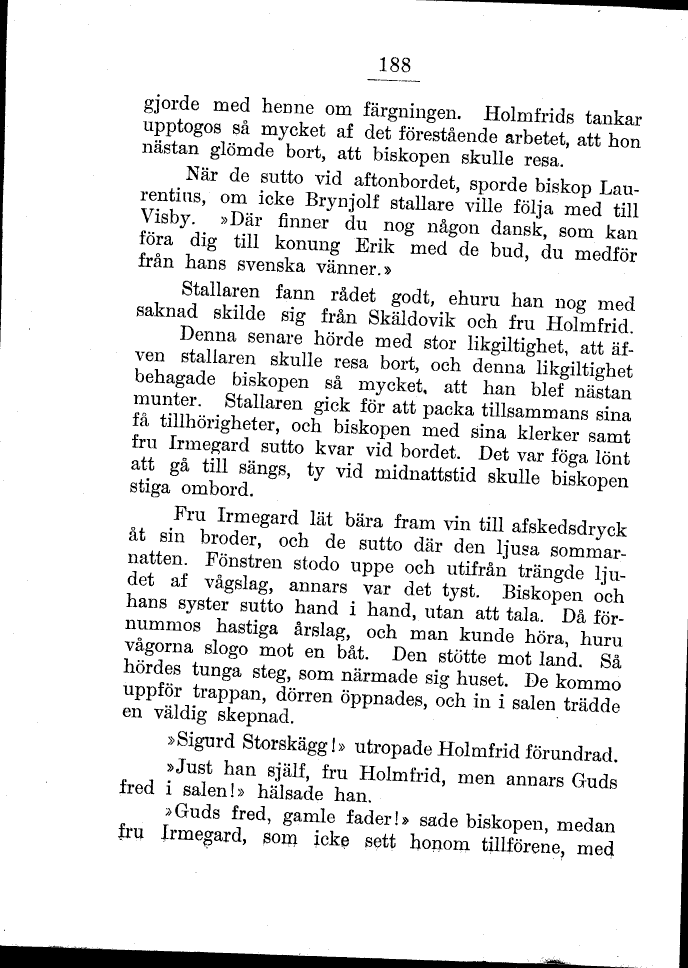 188

gjorde med henne om färgningen. Holmfrids tankar upptogos så mycket af det förestående arbetet, att hon nästan glömde bort, att biskopen skulle resa.

När de sutto vid aftonbordet, sporde biskop Laurentius, om icke Brynjolf stallare ville följa med till Visby. »Där finner du nog någon dansk, som kan föra dig till konung Erik med de bud, du medför från hans svenska vänner.»

Stallaren fann rådet godt, ehuru han nog med saknad skilde sig från Skäldovik och fru Holmfrid.

Denna senare hörde med stor likgiltighet, att äfven stallaren skulle resa bort, och denna likgiltighet behagade biskopen så mycket, att han blef nästan munter. Stallaren gick för att packa tillsammans sina få tillhörigheter, och biskopen med sina klerker samt fru Irmegard sutto kvar vid bordet. Det var föga lönt att gå till sängs, ty vid midnattstid skulle biskopen stiga ombord.

Fru Irmegard lät bära fram vin till afskedsdryck åt sin broder, och de sutto där den ljusa sommarnatten. Fönstren stodo uppe och utifrån trängde ljudet af vågslag, annars var det tyst. Biskopen och hans syster sutto hand i hand, utan att tala. Då förnummos hastiga årslag, och man kunde höra, huru vågorna slogo mot en båt. Den stötte mot land. Så hördes tunga steg, som närmade sig huset. De kommo uppför trappan, dörren öppnades, och in i salen trädde en väldig skepnad.

»Sigurd Storskägg!» utropade Holmfrid förundrad.

»Just han själf, fru Holmfrid, men annars Guds fred i salen!» hälsade han.

»Guds fred, gamle fader!» sade biskopen, medan fru Irmegard, som icke sett honom tillförene, med